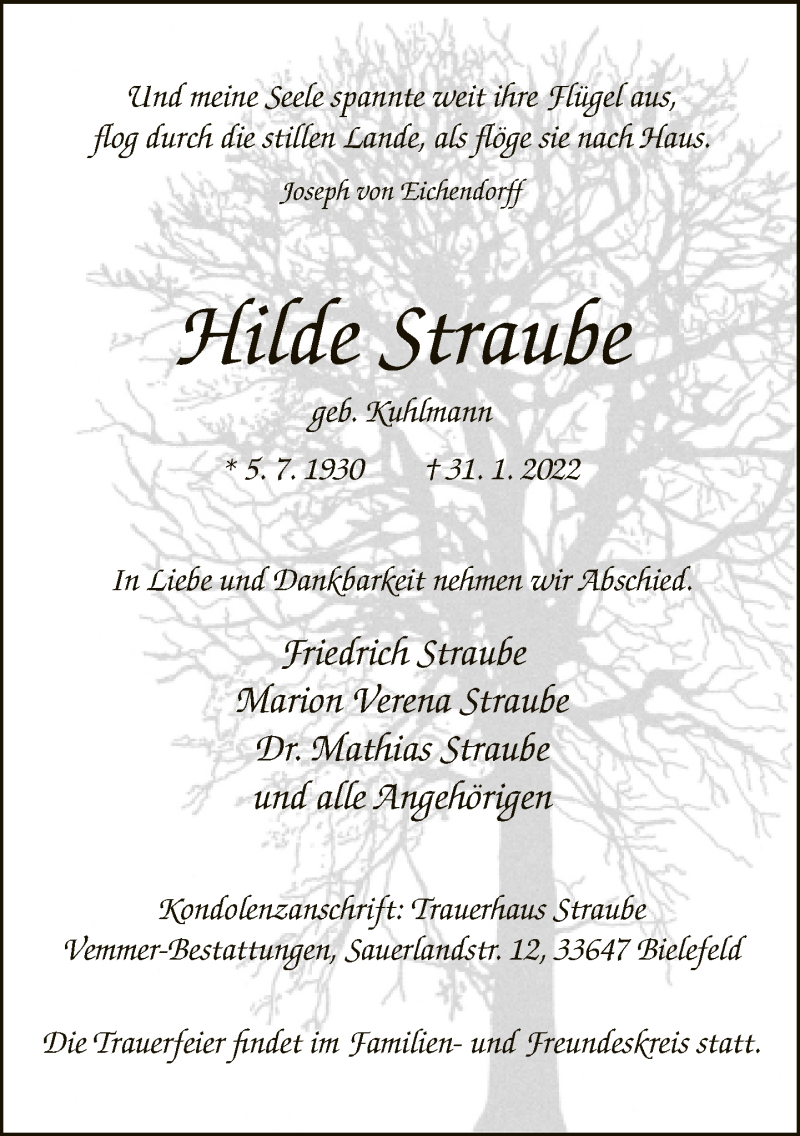 Und meine Seele spannte weit ihre Flügel aus,
flog durch die stillen Lande, als flöge sie nach Haus.

Joseph von Eichendorff

Hilde Straube

geb. Kuhlmann

* 5. 7. 1930 † 31. 1. 2022

In Liebe und Dankbarkeit nehmen wir Abschied.

Friedrich Straube
Marion Verena Straube
Dr. Mathias Straube
und alle Angehörigen

Kondolenzanschrift: Trauerhaus Straube
Vemmer-Bestattungen, Sauerlandstr. 12, 33647 Bielefeld

Die Trauerfeier findet im Familien- und Freundeskreis statt.